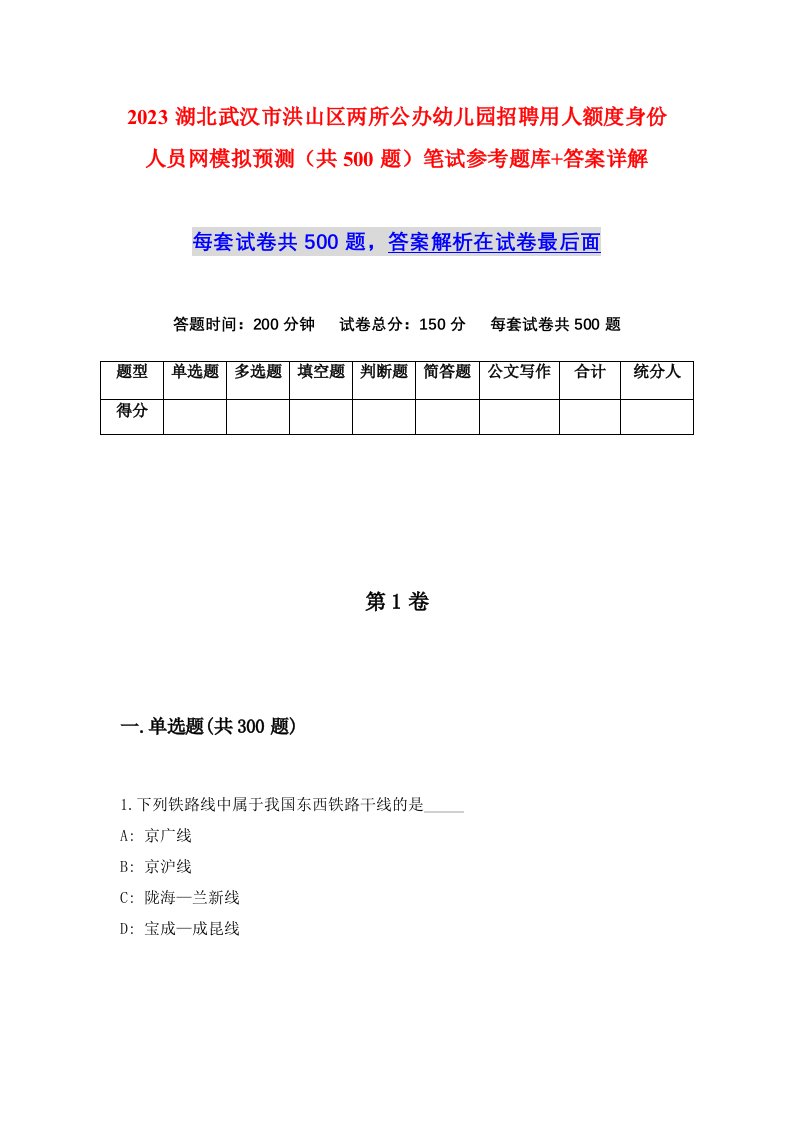 2023 湖北武汉市洪山区两所公办幼儿园招聘用人额度身份人员网模拟预测（共 500 题）笔试参考题库+答案详解

每套试卷共 500 题，答案解析在试卷最后面

答题时间：200 分钟　试卷总分：150 分　每套试卷共 500 题

| 题型 | 单选题 | 多选题 | 填空题 | 判断题 | 简答题 | 公文写作 | 合计 | 统分人 |
|---|---|---|---|---|---|---|---|---|
| 得分 | | | | | | | | |

第 1 卷

一.单选题(共 300 题)

1.下列铁路线中属于我国东西铁路干线的是_____

A: 京广线

B: 京沪线

C: 陇海—兰新线

D: 宝成—成昆线